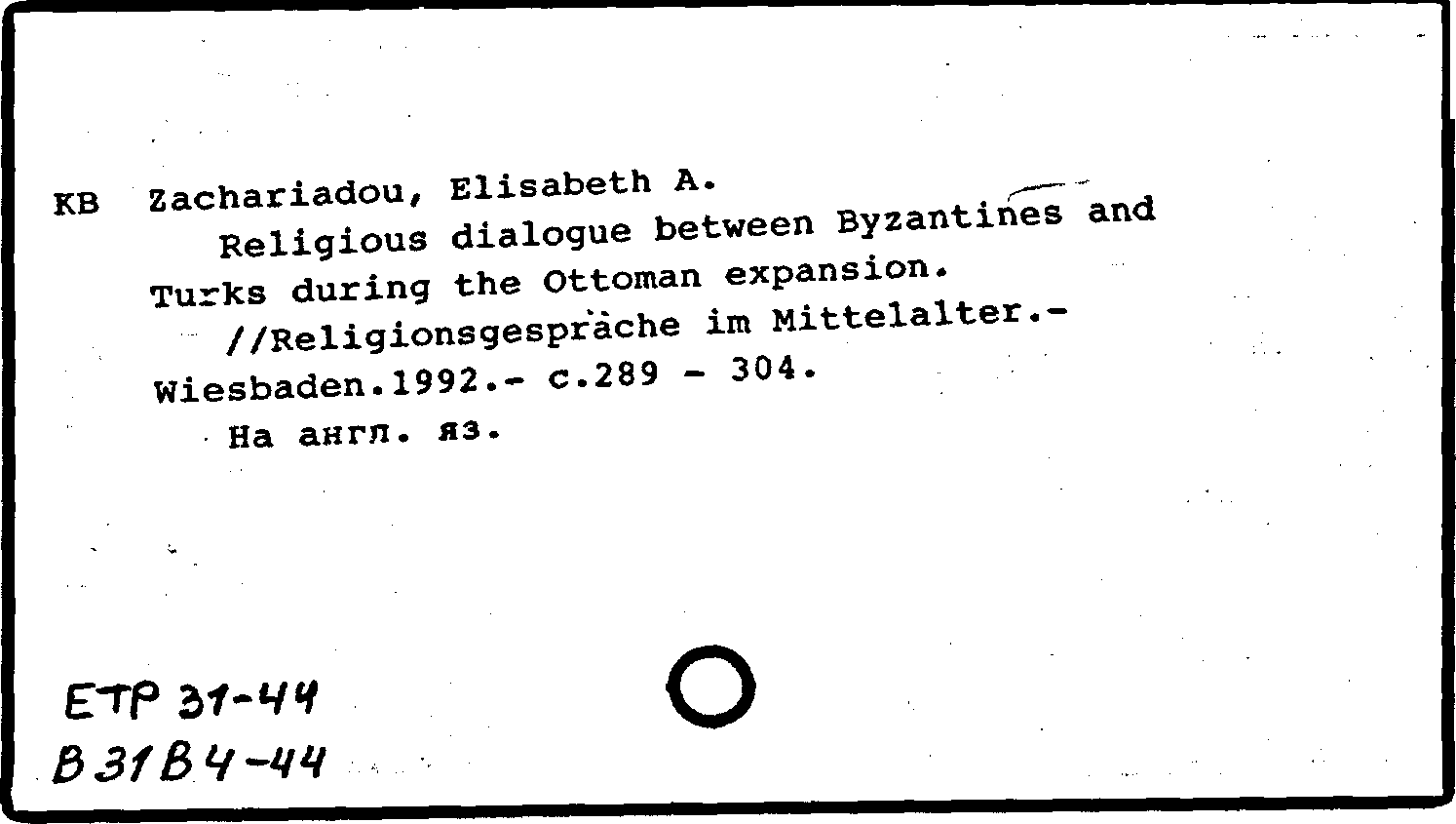 KB Zachariadou, Elisabeth A.

Religious dialogue between Byzantines and Turks during the Ottoman expansion.

//Religionsgespräche im Mittelalter.- Wiesbaden.1992.- c.289 - 304.

На англ. яз.

ETP 31-44
B31B4-44